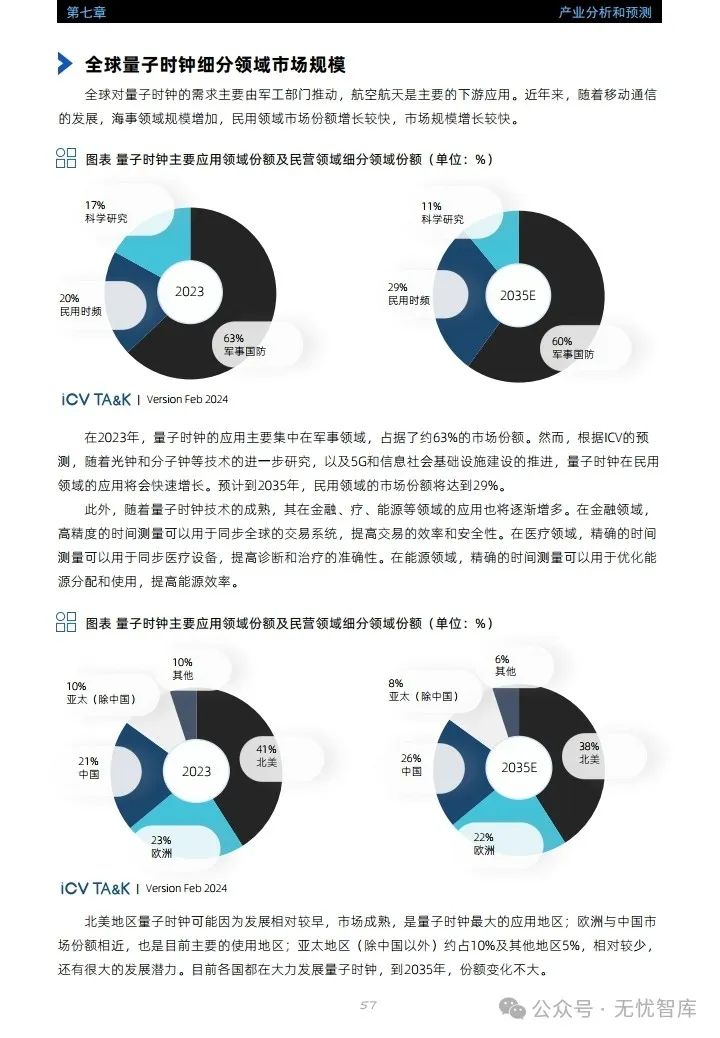 第七章

产业分析和预测

全球量子时钟细分领域市场规模

全球对量子时钟的需求主要由军工部门推动，航空航天是主要的下游应用。近年来，随着移动通信的发展，海事领域规模增加，民用领域市场份额增长较快，市场规模增长较快。

图表 量子时钟主要应用领域份额及民营领域细分领域份额（单位：%）

17%
科学研究

20%
民用时频

2023

63%
军事国防

11%
科学研究

29%
民用时频

2035E

60%
军事国防

iCV TA&K | Version Feb 2024

在2023年，量子时钟的应用主要集中在军事领域，占据了约63%的市场份额。然而，根据ICV的预测，随着光钟和分子钟等技术的进一步研究，以及5G和信息社会基础设施建设的推进，量子时钟在民用领域的应用将会快速增长。预计到2035年，民用领域的市场份额将达到29%。

此外，随着量子时钟技术的成熟，其在金融、疗、能源等领域的应用也将逐渐增多。在金融领域，高精度的时间测量可以用于同步全球的交易系统，提高交易的效率和安全性。在医疗领域，精确的时间测量可以用于同步医疗设备，提高诊断和治疗的准确性。在能源领域，精确的时间测量可以用于优化能源分配和使用，提高能源效率。

图表 量子时钟主要应用领域份额及民营领域细分领域份额（单位：%）

10%
其他

10%
亚太（除中国）

21%
中国

2023

41%
北美

23%
欧洲

6%
其他

8%
亚太（除中国）

26%
中国

2035E

38%
北美

22%
欧洲

iCV TA&K | Version Feb 2024

北美地区量子时钟可能因为发展相对较早，市场成熟，是量子时钟最大的应用地区；欧洲与中国市场份额相近，也是目前主要的使用地区；亚太地区（除中国以外）约占10%及其他地区5%，相对较少，还有很大的发展潜力。目前各国都在大力发展量子时钟，到2035年，份额变化不大。

57

公众号 · 无忧智库